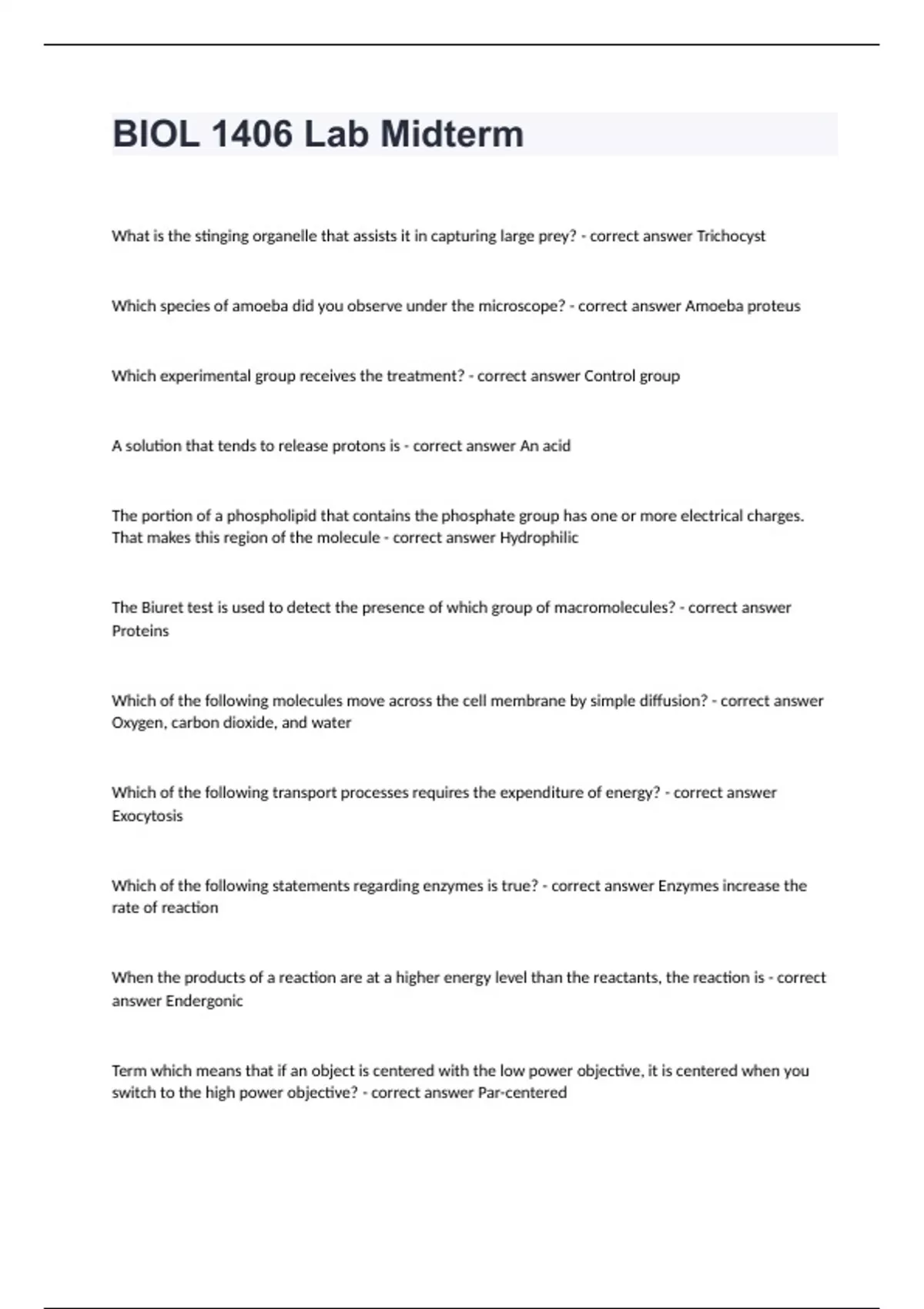 BIOL 1406 Lab Midterm

What is the stinging organelle that assists it in capturing large prey? - correct answer Trichocyst

Which species of amoeba did you observe under the microscope? - correct answer Amoeba proteus

Which experimental group receives the treatment? - correct answer Control group

A solution that tends to release protons is - correct answer An acid

The portion of a phospholipid that contains the phosphate group has one or more electrical charges. That makes this region of the molecule - correct answer Hydrophilic

The Biuret test is used to detect the presence of which group of macromolecules? - correct answer Proteins

Which of the following molecules move across the cell membrane by simple diffusion? - correct answer Oxygen, carbon dioxide, and water

Which of the following transport processes requires the expenditure of energy? - correct answer Exocytosis

Which of the following statements regarding enzymes is true? - correct answer Enzymes increase the rate of reaction

When the products of a reaction are at a higher energy level than the reactants, the reaction is - correct answer Endergonic

Term which means that if an object is centered with the low power objective, it is centered when you switch to the high power objective? - correct answer Par-centered